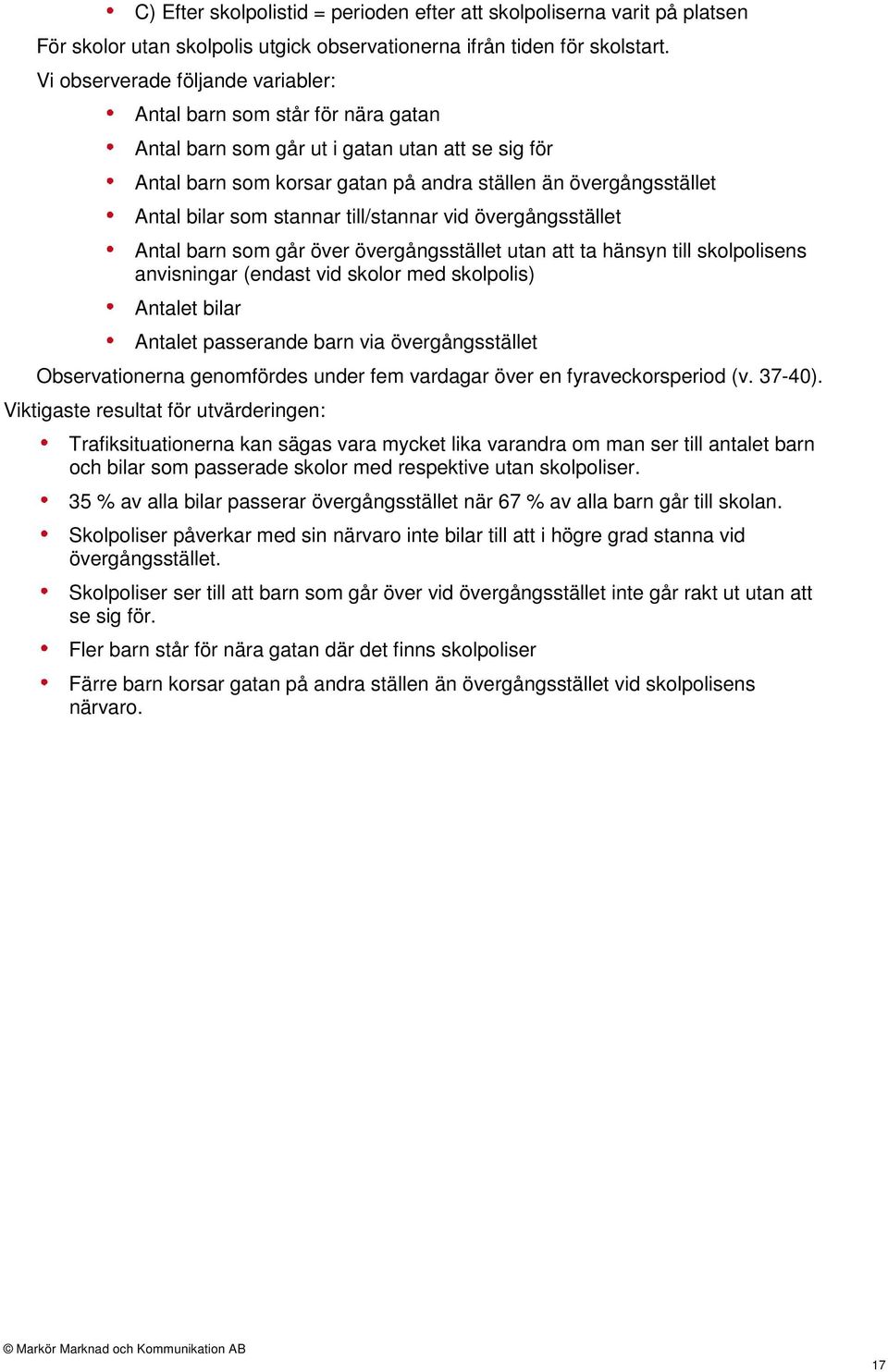 • C) Efter skolpolistid = perioden efter att skolpoliserna varit på platsen

För skolor utan skolpolis utgick observationerna ifrån tiden för skolstart.

Vi observerade följande variabler:

• Antal barn som står för nära gatan
• Antal barn som går ut i gatan utan att se sig för
• Antal barn som korsar gatan på andra ställen än övergångsstället
• Antal bilar som stannar till/stannar vid övergångsstället
• Antal barn som går över övergångsstället utan att ta hänsyn till skolpolisens anvisningar (endast vid skolor med skolpolis)
• Antalet bilar
• Antalet passerande barn via övergångsstället

Observationerna genomfördes under fem vardagar över en fyraveckorsperiod (v. 37-40).

Viktigaste resultat för utvärderingen:

• Trafiksituationerna kan sägas vara mycket lika varandra om man ser till antalet barn och bilar som passerade skolor med respektive utan skolpoliser.
• 35 % av alla bilar passerar övergångsstället när 67 % av alla barn går till skolan.
• Skolpoliser påverkar med sin närvaro inte bilar till att i högre grad stanna vid övergångsstället.
• Skolpoliser ser till att barn som går över vid övergångsstället inte går rakt ut utan att se sig för.
• Fler barn står för nära gatan där det finns skolpoliser
• Färre barn korsar gatan på andra ställen än övergångsstället vid skolpolisens närvaro.

© Markör Marknad och Kommunikation AB

17